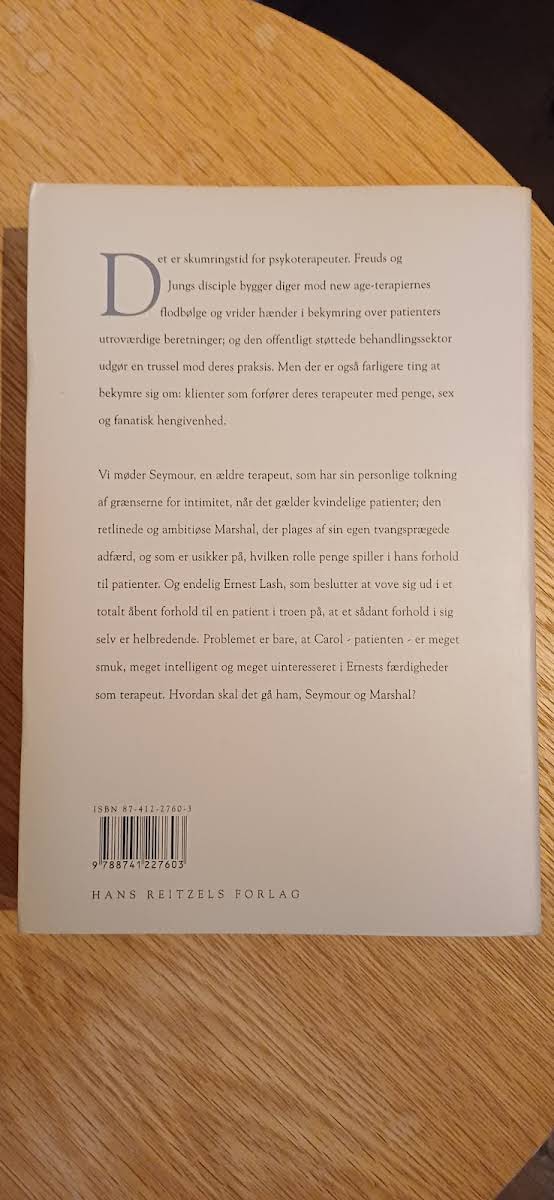 Det er skumringstid for psykoterapeuter. Freuds og Jungs disciple bygger diger mod new age-terapiernes flodbølge og vrider hænder i bekymring over patienters utroværdige beretninger; og den offentligt støttede behandlingssektor udgør en trussel mod deres praksis. Men der er også farligere ting at bekymre sig om: klienter som forfører deres terapeuter med penge, sex og fanatisk hengivenhed.

Vi møder Seymour, en ældre terapeut, som har sin personlige tolkning af grænserne for intimitet, når det gælder kvindelige patienter; den retlinede og ambitiøse Marshal, der plages af sin egen tvangsprægede adfærd, og som er usikker på, hvilken rolle penge spiller i hans forhold til patienter. Og endelig Ernest Lash, som beslutter at vove sig ud i et totalt åbent forhold til en patient i troen på, at et sådant forhold i sig selv er helbredende. Problemet er bare, at Carol - patienten - er meget smuk, meget intelligent og meget uinteresseret i Ernests færdigheder som terapeut. Hvordan skal det gå ham, Seymour og Marshal?

ISBN 87-412-2760-3

9 788741 227603

HANS REITZELS FORLAG